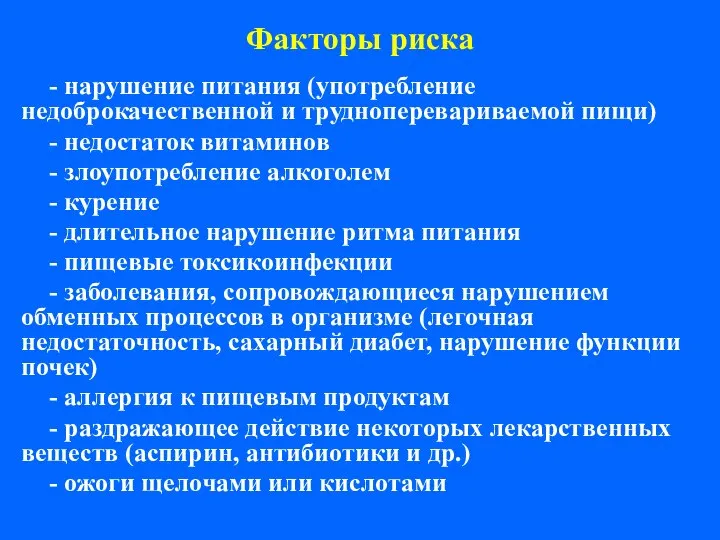 Факторы риска

- нарушение питания (употребление недоброкачественной и трудноперевариваемой пищи)

- недостаток витаминов

- злоупотребление алкоголем

- курение

- длительное нарушение ритма питания

- пищевые токсикоинфекции

- заболевания, сопровождающиеся нарушением обменных процессов в организме (легочная недостаточность, сахарный диабет, нарушение функции почек)

- аллергия к пищевым продуктам

- раздражающее действие некоторых лекарственных веществ (аспирин, антибиотики и др.)

- ожоги щелочами или кислотами